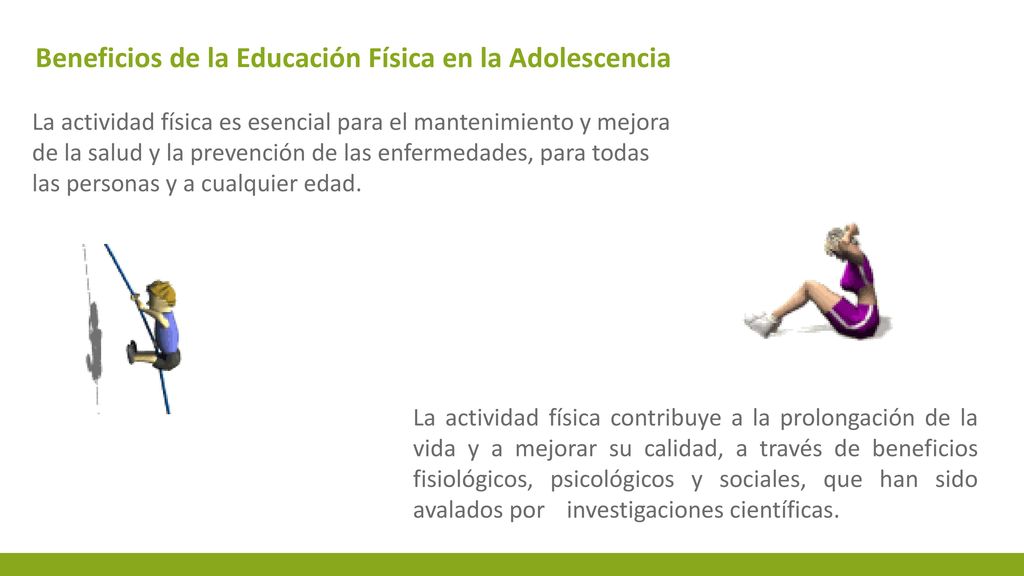 Beneficios de la Educación Física en la Adolescencia

La actividad física es esencial para el mantenimiento y mejora de la salud y la prevención de las enfermedades, para todas las personas y a cualquier edad.

La actividad física contribuye a la prolongación de la vida y a mejorar su calidad, a través de beneficios fisiológicos, psicológicos y sociales, que han sido avalados por investigaciones científicas.